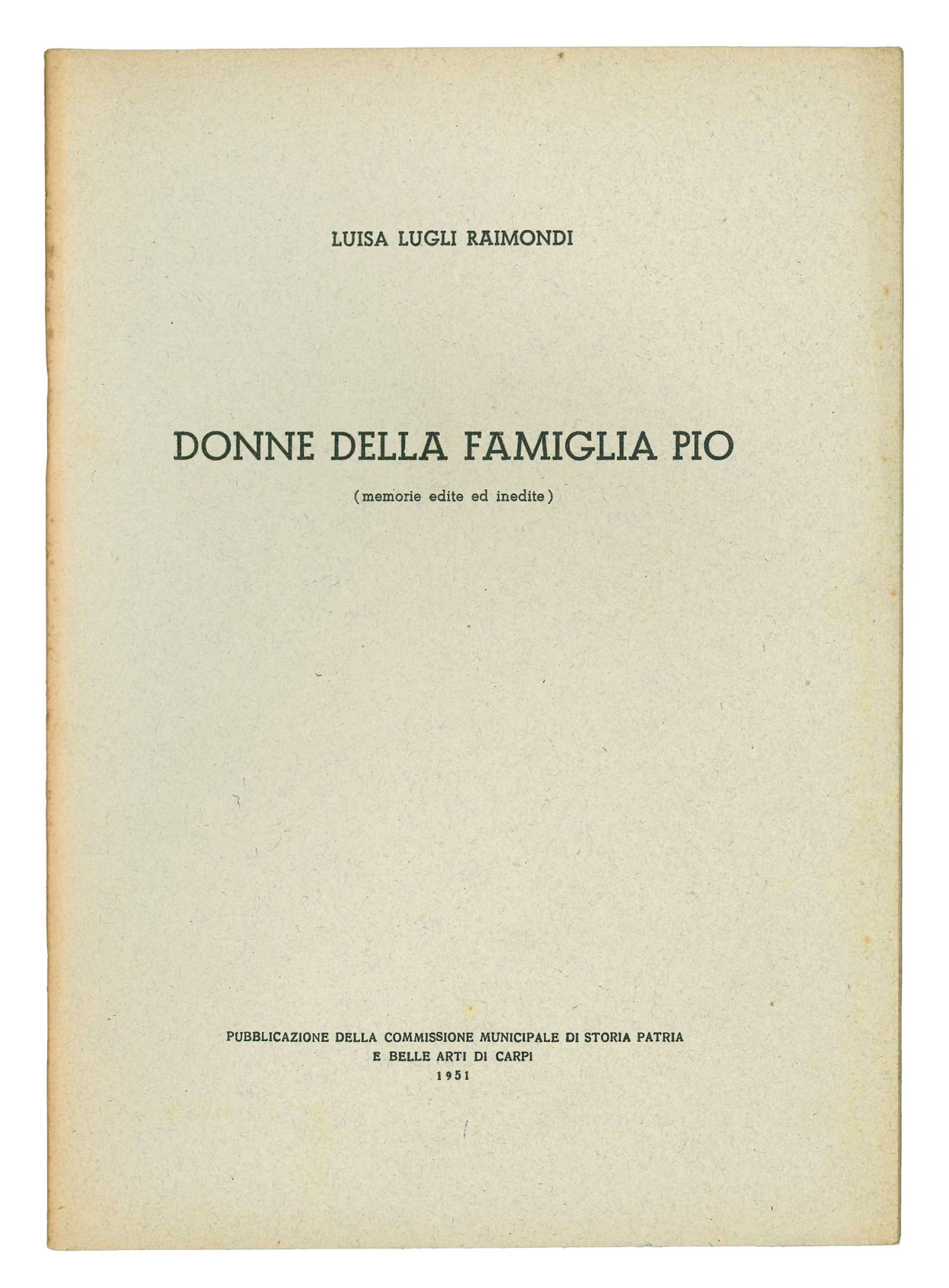 LUISA LUGLI RAIMONDI

DONNE DELLA FAMIGLIA PIO

(memorie edite ed inedite)

PUBBLICAZIONE DELLA COMMISSIONE MUNICIPALE DI STORIA PATRIA
E BELLE ARTI DI CARPI
1951